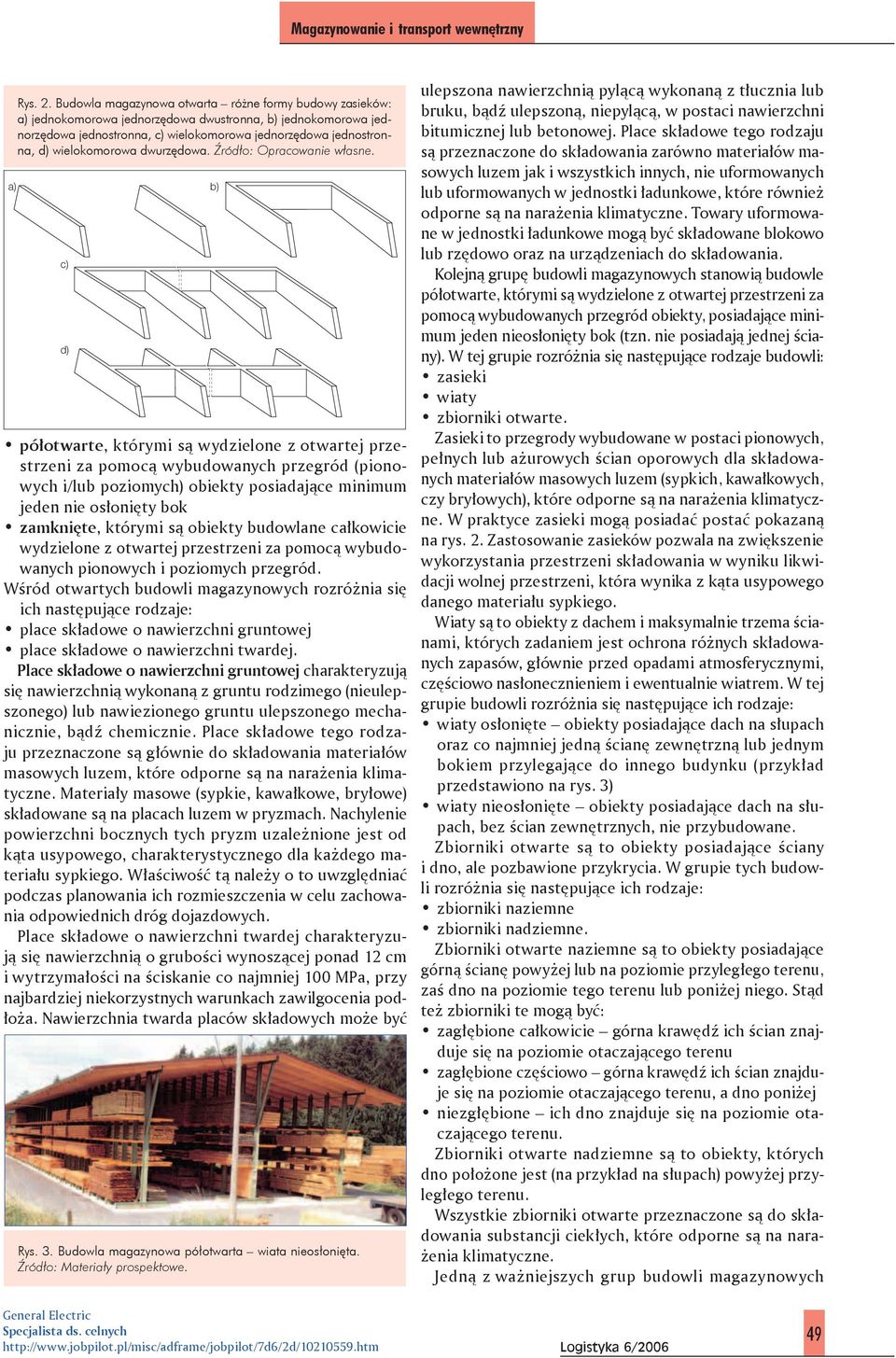 Magazynowanie i transport wewnętrzny

Rys. 2. Budowla magazynowa otwarta – różne formy budowy zasieków: a) jednokomorowa jednorzędowa dwustronna, b) jednokomorowa jednorzędowa jednostronna, c) wielokomorowa jednorzędowa jednostronna, d) wielokomorowa dwurzędowa. Źródło: Opracowanie własne.

a)

b)

c)

d)

• półotwarte, którymi są wydzielone z otwartej przestrzeni za pomocą wybudowanych przegród (pionowych i/lub poziomych) obiekty posiadające minimum jeden nie osłonięty bok
• zamknięte, którymi są obiekty budowlane całkowicie wydzielone z otwartej przestrzeni za pomocą wybudowanych pionowych i poziomych przegród.
Wśród otwartych budowli magazynowych rozróżnia się ich następujące rodzaje:
• place składowe o nawierzchni gruntowej
• place składowe o nawierzchni twardej.
Place składowe o nawierzchni gruntowej charakteryzują się nawierzchnią wykonaną z gruntu rodzimego (nieulepszonego) lub nawiezionego gruntu ulepszonego mechanicznie, bądź chemicznie. Place składowe tego rodzaju przeznaczone są głównie do składowania materiałów masowych luzem, które odporne są na narażenia klimatyczne. Materiały masowe (sypkie, kawałkowe, bryłowe) składowane są na placach luzem w pryzmach. Nachylenie powierzchni bocznych tych pryzm uzależnione jest od kąta usypowego, charakterystycznego dla każdego materiału sypkiego. Właściwość tą należy o to uwzględniać podczas planowania ich rozmieszczenia w celu zachowania odpowiednich dróg dojazdowych.
Place składowe o nawierzchni twardej charakteryzują się nawierzchnią o grubości wynoszącej ponad 12 cm i wytrzymałości na ściskanie co najmniej 100 MPa, przy najbardziej niekorzystnych warunkach zawilgocenia podłoża. Nawierzchnia twarda placów składowych może być

Rys. 3. Budowla magazynowa półotwarta – wiata nieosłonięta. Źródło: Materiały prospektowe.

ulepszona nawierzchnią pylącą wykonaną z tłucznia lub bruku, bądź ulepszoną, niepylącą, w postaci nawierzchni bitumicznej lub betonowej. Place składowe tego rodzaju są przeznaczone do składowania zarówno materiałów masowych luzem jak i wszystkich innych, nie uformowanych lub uformowanych w jednostki ładunkowe, które również odporne są na narażenia klimatyczne. Towary uformowane w jednostki ładunkowe mogą być składowane blokowo lub rzędowo oraz na urządzeniach do składowania.
Kolejną grupę budowli magazynowych stanowią budowle półotwarte, którymi są wydzielone z otwartej przestrzeni za pomocą wybudowanych przegród obiekty, posiadające minimum jeden nieosłonięty bok (tzn. nie posiadają jednej ściany). W tej grupie rozróżnia się następujące rodzaje budowli:
• zasieki
• wiaty
• zbiorniki otwarte.
Zasieki to przegrody wybudowane w postaci pionowych, pełnych lub ażurowych ścian oporowych dla składowanych materiałów masowych luzem (sypkich, kawałkowych, czy bryłowych), które odporne są na narażenia klimatyczne. W praktyce zasieki mogą posiadać postać pokazaną na rys. 2. Zastosowanie zasieków pozwala na zwiększenie wykorzystania przestrzeni składowania w wyniku likwidacji wolnej przestrzeni, która wynika z kąta usypowego danego materiału sypkiego.
Wiaty są to obiekty z dachem i maksymalnie trzema ścianami, których zadaniem jest ochrona różnych składowanych zapasów, głównie przed opadami atmosferycznymi, częściowo nasłonecznieniem i ewentualnie wiatrem. W tej grupie budowli rozróżnia się następujące ich rodzaje:
• wiaty osłonięte – obiekty posiadające dach na słupach oraz co najmniej jedną ścianę zewnętrzną lub jednym bokiem przylegające do innego budynku (przykład przedstawiono na rys. 3)
• wiaty nieosłonięte – obiekty posiadające dach na słupach, bez ścian zewnętrznych, nie przybudowane.
Zbiorniki otwarte są to obiekty posiadające ściany i dno, ale pozbawione przykrycia. W grupie tych budowli rozróżnia się następujące ich rodzaje:
• zbiorniki naziemne
• zbiorniki nadziemne.
Zbiorniki otwarte naziemne są to obiekty posiadające górną ścianę powyżej lub na poziomie przyległego terenu, zaś dno na poziomie tego terenu lub poniżej niego. Stąd też zbiorniki te mogą być:
• zagłębione całkowicie – górna krawędź ich ścian znajduje się na poziomie otaczającego terenu
• zagłębione częściowo – górna krawędź ich ścian znajduje się na poziomie otaczającego terenu, a dno poniżej
• niezgłębione – ich dno znajduje się na poziomie otaczającego terenu.
Zbiorniki otwarte nadziemne są to obiekty, których dno położone jest (na przykład na słupach) powyżej przyległego terenu.
Wszystkie zbiorniki otwarte przeznaczone są do składowania substancji ciekłych, które odporne są na narażenia klimatyczne.
Jedną z ważniejszych grup budowli magazynowych

General Electric
Specjalista ds. celnych
http://www.jobpilot.pl/misc/adframe/jobpilot/7d6/2d/10210559.htm

Logistyka 6/2006

49